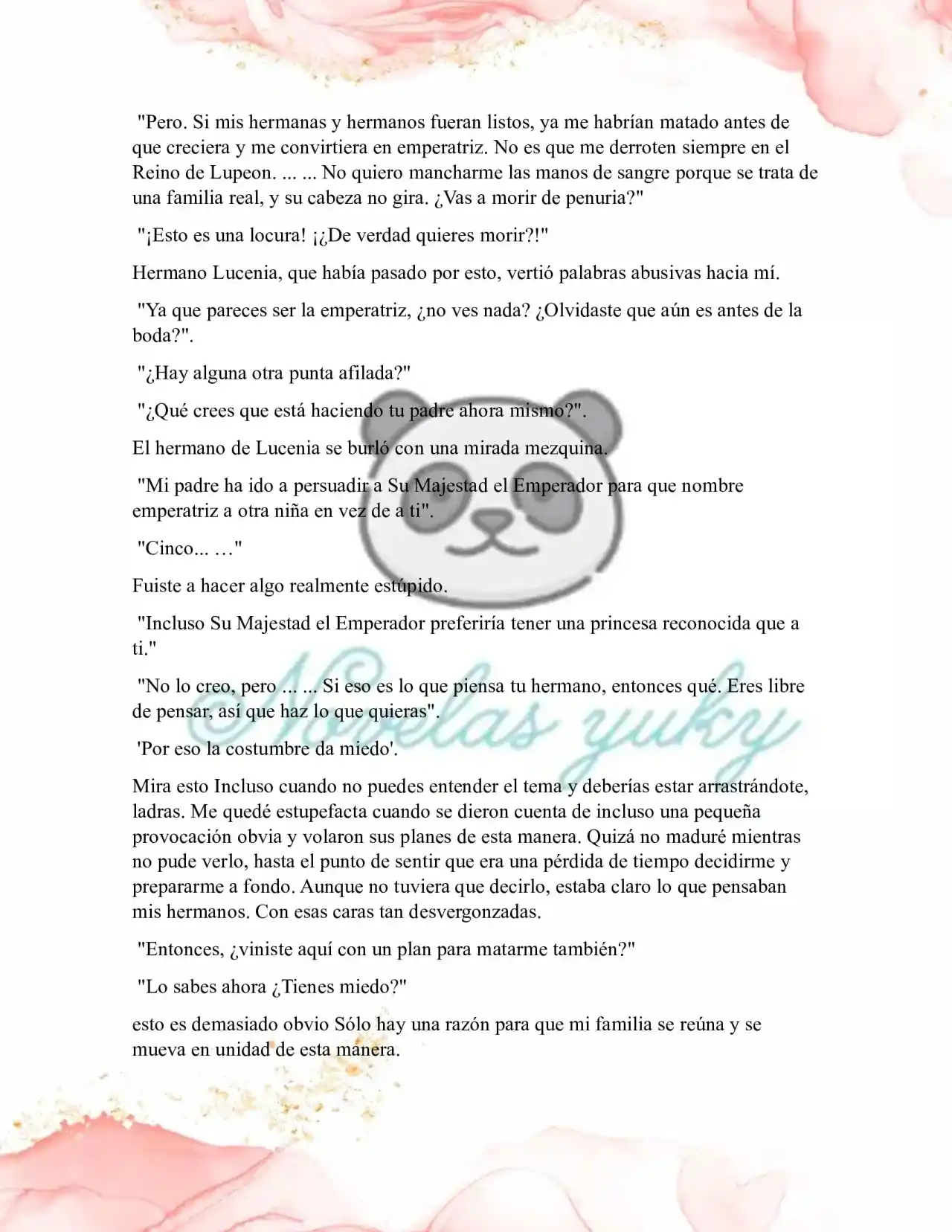 "Pero. Si mis hermanas y hermanos fueran listos, ya me habrían matado antes de que creciera y me convirtiera en emperatriz. No es que me derroten siempre en el Reino de Lupeon. ... ... No quiero mancharme las manos de sangre porque se trata de una familia real, y su cabeza no gira. ¿Vas a morir de penuria?"

"¡Esto es una locura! ¡¿De verdad quieres morir?!"

Hermano Lucenia, que había pasado por esto, vertió palabras abusivas hacia mí.

"Ya que pareces ser la emperatriz, ¿no ves nada? ¿Olvidaste que aún es antes de la boda?".

"¿Hay alguna otra punta afilada?"

"¿Qué crees que está haciendo tu padre ahora mismo?".

El hermano de Lucenia se burló con una mirada mezquina.

"Mi padre ha ido a persuadir a Su Majestad el Emperador para que nombre emperatriz a otra niña en vez de a ti".

"Cinco... …"

Fuiste a hacer algo realmente estúpido.

"Incluso Su Majestad el Emperador preferiría tener una princesa reconocida que a ti."

"No lo creo, pero ... ... Si eso es lo que piensa tu hermano, entonces qué. Eres libre de pensar, así que haz lo que quieras".

'Por eso la costumbre da miedo'.

Mira esto Incluso cuando no puedes entender el tema y deberías estar arrastrándote, ladras. Me quedé estupefacta cuando se dieron cuenta de incluso una pequeña provocación obvia y volaron sus planes de esta manera. Quizá no maduré mientras no pude verlo, hasta el punto de sentir que era una pérdida de tiempo decidirme y prepararme a fondo. Aunque no tuviera que decirlo, estaba claro lo que pensaban mis hermanos. Con esas caras tan desvergonzadas.

"Entonces, ¿viniste aquí con un plan para matarme también?"

"Lo sabes ahora ¿Tienes miedo?"

esto es demasiado obvio Sólo hay una razón para que mi familia se reúna y se mueva en unidad de esta manera.

Novelas yuky